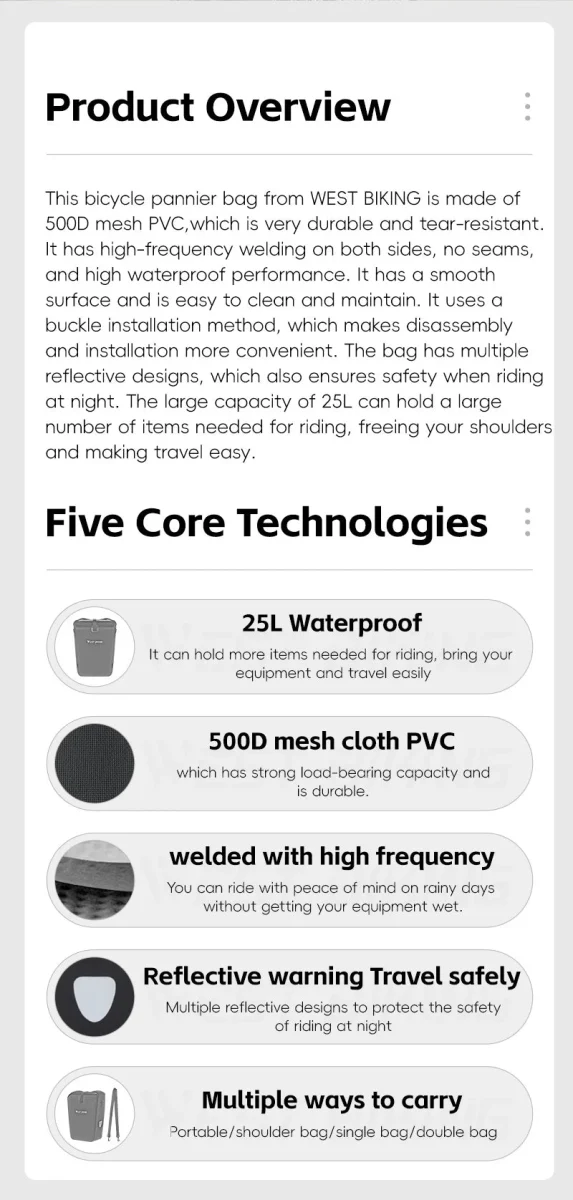 Product Overview

This bicycle pannier bag from WEST BIKING is made of 500D mesh PVC,which is very durable and tear-resistant. It has high-frequency welding on both sides, no seams, and high waterproof performance. It has a smooth surface and is easy to clean and maintain. It uses a buckle installation method, which makes disassembly and installation more convenient. The bag has multiple reflective designs, which also ensures safety when riding at night. The large capacity of 25L can hold a large number of items needed for riding, freeing your shoulders and making travel easy.

Five Core Technologies

25L Waterproof

It can hold more items needed for riding, bring your equipment and travel easily

500D mesh cloth PVC

which has strong load-bearing capacity and is durable.

welded with high frequency

You can ride with peace of mind on rainy days without getting your equipment wet.

Reflective warning Travel safely

Multiple reflective designs to protect the safety of riding at night

Multiple ways to carry

Portable/shoulder bag/single bag/double bag

WEST BIKING